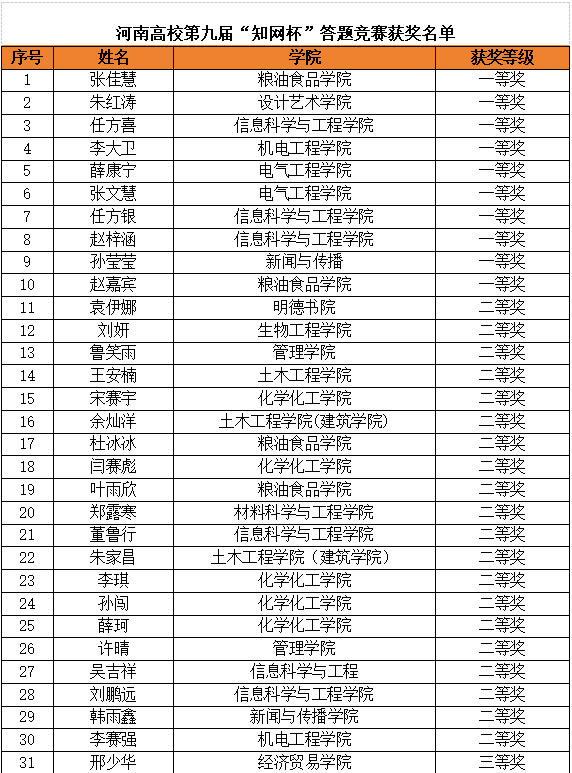 河南高校第九届“知网杯”答题竞赛获奖名单

| 序号 | 姓名 | 学院 | 获奖等级 |
|---|---|---|---|
| 1 | 张佳慧 | 粮油食品学院 | 一等奖 |
| 2 | 朱红涛 | 设计艺术学院 | 一等奖 |
| 3 | 任方喜 | 信息科学与工程学院 | 一等奖 |
| 4 | 李大卫 | 机电工程学院 | 一等奖 |
| 5 | 薛康宁 | 电气工程学院 | 一等奖 |
| 6 | 张文慧 | 电气工程学院 | 一等奖 |
| 7 | 任方银 | 信息科学与工程学院 | 一等奖 |
| 8 | 赵梓涵 | 信息科学与工程学院 | 一等奖 |
| 9 | 孙莹莹 | 新闻与传播 | 一等奖 |
| 10 | 赵嘉宾 | 粮油食品学院 | 一等奖 |
| 11 | 袁伊娜 | 明德书院 | 二等奖 |
| 12 | 刘妍 | 生物工程学院 | 二等奖 |
| 13 | 鲁笑雨 | 管理学院 | 二等奖 |
| 14 | 王安楠 | 土木工程学院 | 二等奖 |
| 15 | 宋赛宇 | 化学化工学院 | 二等奖 |
| 16 | 余灿洋 | 土木工程学院(建筑学院) | 二等奖 |
| 17 | 杜冰冰 | 粮油食品学院 | 二等奖 |
| 18 | 闫赛彪 | 化学化工学院 | 二等奖 |
| 19 | 叶雨欣 | 粮油食品学院 | 二等奖 |
| 20 | 郑露寒 | 材料科学与工程学院 | 二等奖 |
| 21 | 董鲁行 | 信息科学与工程学院 | 二等奖 |
| 22 | 朱家昌 | 土木工程学院（建筑学院） | 二等奖 |
| 23 | 李琪 | 化学化工学院 | 二等奖 |
| 24 | 孙闯 | 化学化工学院 | 二等奖 |
| 25 | 薛珂 | 化学化工学院 | 二等奖 |
| 26 | 许晴 | 管理学院 | 二等奖 |
| 27 | 吴吉祥 | 信息科学与工程 | 二等奖 |
| 28 | 刘鹏远 | 信息科学与工程学院 | 二等奖 |
| 29 | 韩雨鑫 | 新闻与传播学院 | 二等奖 |
| 30 | 李赛强 | 机电工程学院 | 二等奖 |
| 31 | 邢少华 | 经济贸易学院 | 三等奖 |